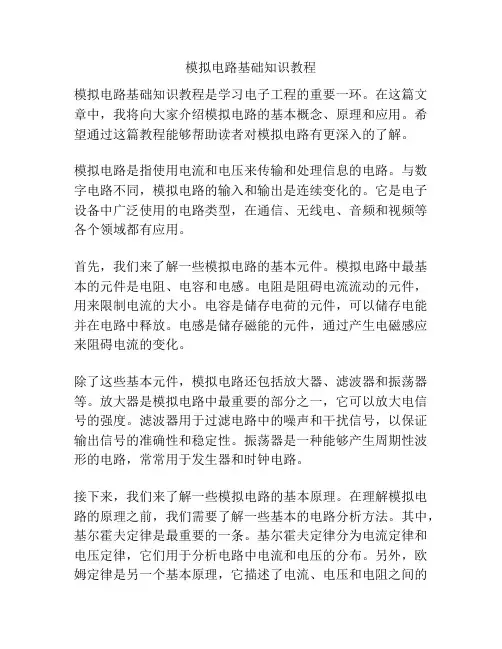 模拟电路基础知识教程

模拟电路基础知识教程是学习电子工程的重要一环。在这篇文章中，我将向大家介绍模拟电路的基本概念、原理和应用。希望通过这篇教程能够帮助读者对模拟电路有更深入的了解。

模拟电路是指使用电流和电压来传输和处理信息的电路。与数字电路不同，模拟电路的输入和输出是连续变化的。它是电子设备中广泛使用的电路类型，在通信、无线电、音频和视频等各个领域都有应用。

首先，我们来了解一些模拟电路的基本元件。模拟电路中最基本的元件是电阻、电容和电感。电阻是阻碍电流流动的元件，用来限制电流的大小。电容是储存电荷的元件，可以储存电能并在电路中释放。电感是储存磁能的元件，通过产生电磁感应来阻碍电流的变化。

除了这些基本元件，模拟电路还包括放大器、滤波器和振荡器等。放大器是模拟电路中最重要的部分之一，它可以放大电信号的强度。滤波器用于过滤电路中的噪声和干扰信号，以保证输出信号的准确性和稳定性。振荡器是一种能够产生周期性波形的电路，常常用于发生器和时钟电路。

接下来，我们来了解一些模拟电路的基本原理。在理解模拟电路的原理之前，我们需要了解一些基本的电路分析方法。其中，基尔霍夫定律是最重要的一条。基尔霍夫定律分为电流定律和电压定律，它们用于分析电路中电流和电压的分布。另外，欧姆定律是另一个基本原理，它描述了电流、电压和电阻之间的